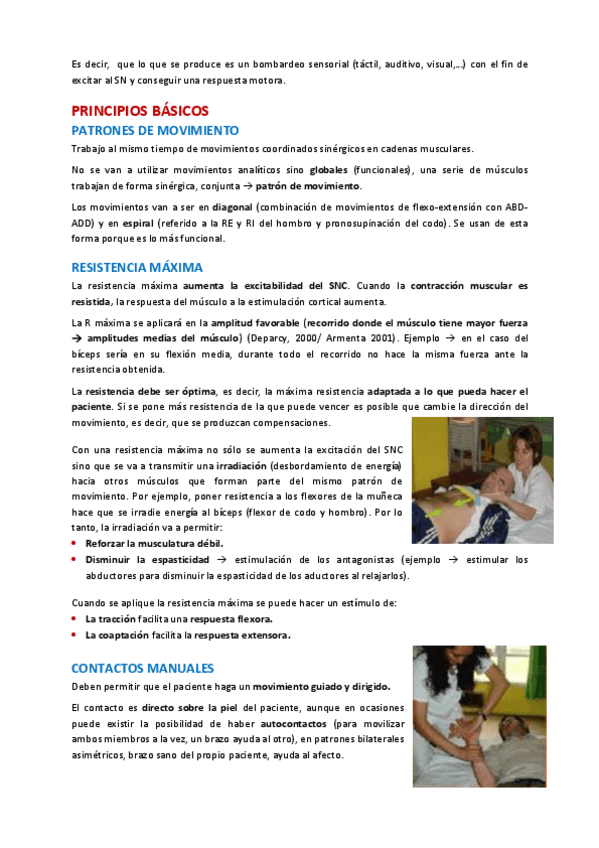 Es decir, que lo que se produce es un bombardeo sensorial (táctil, auditivo, visual,…) con el fin de excitar al SN y conseguir una respuesta motora.

PRINCIPIOS BÁSICOS

PATRONES DE MOVIMIENTO

Trabajo al mismo tiempo de movimientos coordinados sinérgicos en cadenas musculares.

No se van a utilizar movimientos analíticos sino globales (funcionales), una serie de músculos trabajan de forma sinérgica, conjunta → patrón de movimiento.

Los movimientos van a ser en diagonal (combinación de movimientos de flexo-extensión con ABD-ADD) y en espiral (referido a la RE y RI del hombro y pronosupinación del codo). Se usan de esta forma porque es lo más funcional.

RESISTENCIA MÁXIMA

La resistencia máxima aumenta la excitabilidad del SNC. Cuando la contracción muscular es resistida, la respuesta del músculo a la estimulación cortical aumenta.

La R máxima se aplicará en la amplitud favorable (recorrido donde el músculo tiene mayor fuerza → amplitudes medias del músculo) (Deparcy, 2000/ Armenta 2001). Ejemplo → en el caso del bíceps sería en su flexión media, durante todo el recorrido no hace la misma fuerza ante la resistencia obtenida.

La resistencia debe ser óptima, es decir, la máxima resistencia adaptada a lo que pueda hacer el paciente. Si se pone más resistencia de la que puede vencer es posible que cambie la dirección del movimiento, es decir, que se produzcan compensaciones.

Con una resistencia máxima no sólo se aumenta la excitación del SNC sino que se va a transmitir una irradiación (desbordamiento de energía) hacia otros músculos que forman parte del mismo patrón de movimiento. Por ejemplo, poner resistencia a los flexores de la muñeca hace que se irradie energía al bíceps (flexor de codo y hombro). Por lo tanto, la irradiación va a permitir:

• Reforzar la musculatura débil.
• Disminuir la espasticidad → estimulación de los antagonistas (ejemplo → estimular los abductores para disminuir la espasticidad de los aductores al relajarlos).

Cuando se aplique la resistencia máxima se puede hacer un estímulo de:

• La tracción facilita una respuesta flexora.
• La coaptación facilita la respuesta extensora.

CONTACTOS MANUALES

Deben permitir que el paciente haga un movimiento guiado y dirigido.

El contacto es directo sobre la piel del paciente, aunque en ocasiones puede existir la posibilidad de haber autocontactos (para movilizar ambos miembros a la vez, un brazo ayuda al otro), en patrones bilaterales asimétricos, brazo sano del propio paciente, ayuda al afecto.